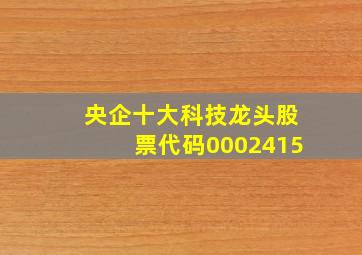 央企十大科技龙头股票代码0002415